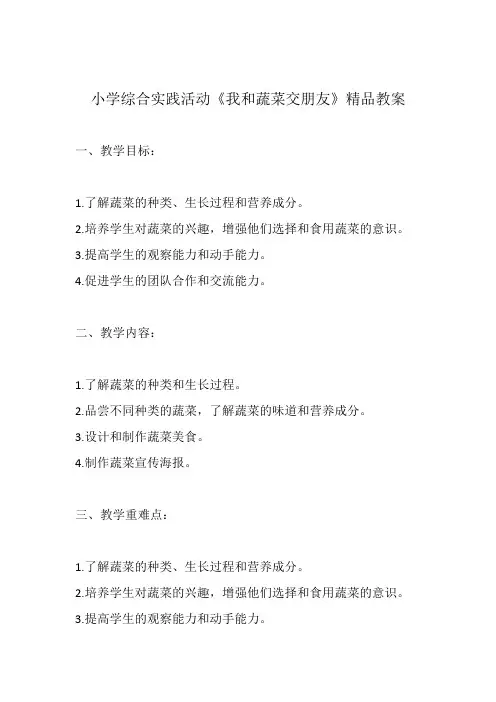 小学综合实践活动《我和蔬菜交朋友》精品教案

一、教学目标：

1.了解蔬菜的种类、生长过程和营养成分。

2.培养学生对蔬菜的兴趣，增强他们选择和食用蔬菜的意识。

3.提高学生的观察能力和动手能力。

4.促进学生的团队合作和交流能力。

二、教学内容：

1.了解蔬菜的种类和生长过程。

2.品尝不同种类的蔬菜，了解蔬菜的味道和营养成分。

3.设计和制作蔬菜美食。

4.制作蔬菜宣传海报。

三、教学重难点：

1.了解蔬菜的种类、生长过程和营养成分。

2.培养学生对蔬菜的兴趣，增强他们选择和食用蔬菜的意识。

3.提高学生的观察能力和动手能力。